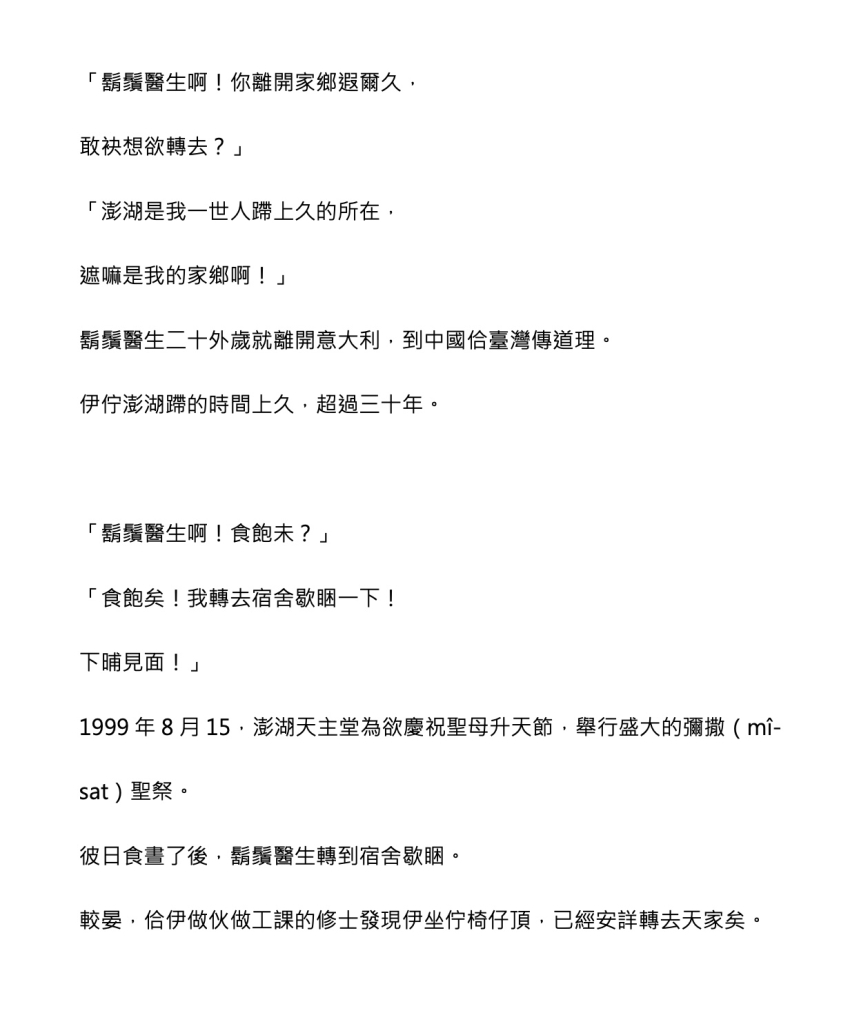 「鬍鬚醫生啊！你離開家鄉遐爾久，

敢袂想欲轉去？」

「澎湖是我一世人蹛上久的所在，

遮嘛是我的家鄉啊！」

鬍鬚醫生二十外歲就離開意大利，到中國佮臺灣傳道理。

伊佇澎湖蹛的時間上久，超過三十年。

「鬍鬚醫生啊！食飽未？」

「食飽矣！我轉去宿舍歇睏一下！

下晡見面！」

1999 年 8 月 15，澎湖天主堂為欲慶祝聖母升天節，舉行盛大的彌撒（mî-sat）聖祭。

彼日食晝了後，鬍鬚醫生轉到宿舍歇睏。

較晏，佮伊做伙做工課的修士發現伊坐佇椅仔頂，已經安詳轉去天家矣。